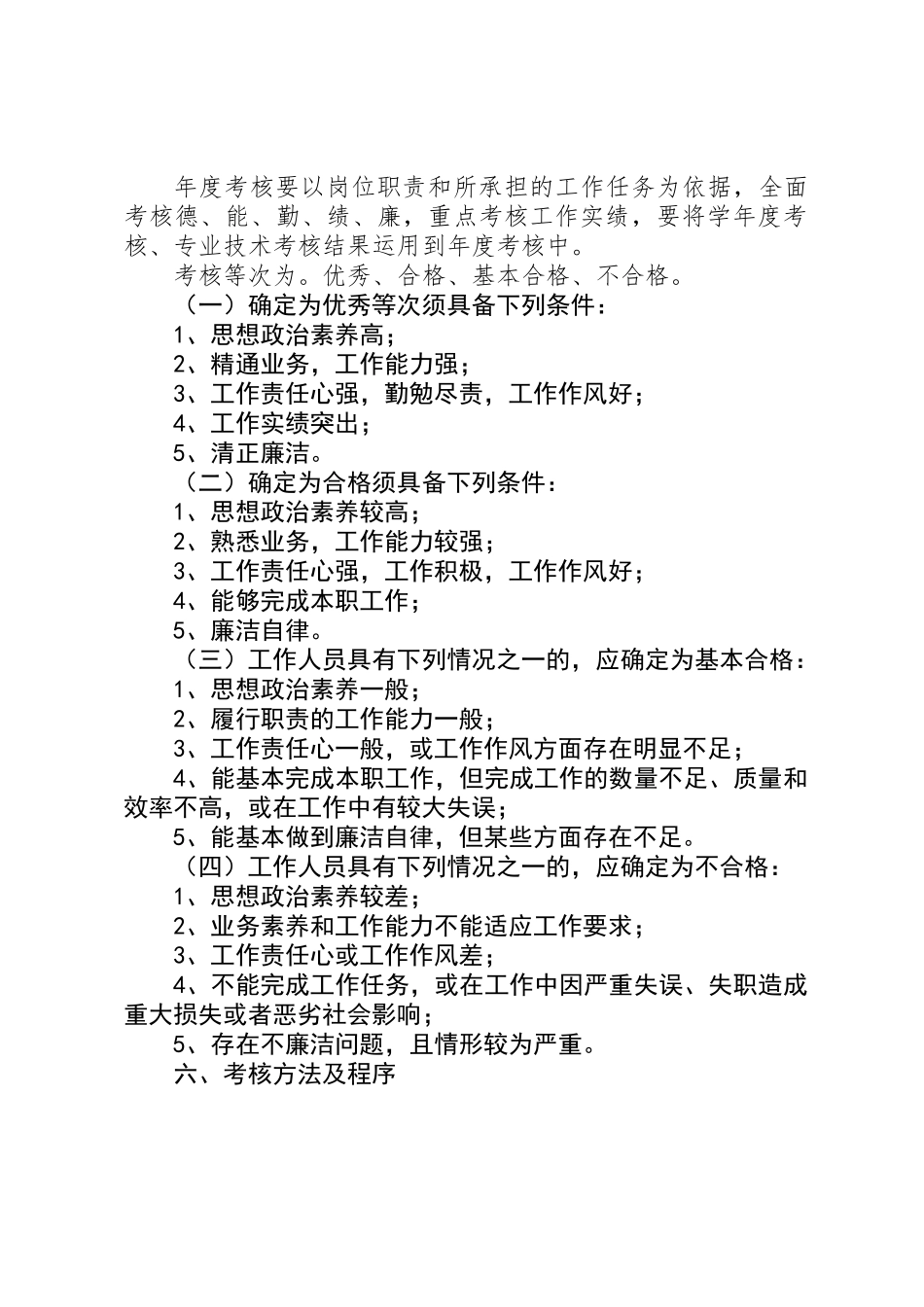 年度考核要以岗位职责和所承担的工作任务为依据，全面考核德、能、勤、绩、廉，重点考核工作实绩，要将学年度考核、专业技术考核结果运用到年度考核中。

考核等次为。优秀、合格、基本合格、不合格。

（一）确定为优秀等次须具备下列条件：

1、思想政治素养高；

2、精通业务，工作能力强；

3、工作责任心强，勤勉尽责，工作作风好；

4、工作实绩突出；

5、清正廉洁。

（二）确定为合格须具备下列条件：

1、思想政治素养较高；

2、熟悉业务，工作能力较强；

3、工作责任心强，工作积极，工作作风好；

4、能够完成本职工作；

5、廉洁自律。

（三）工作人员具有下列情况之一的，应确定为基本合格：

1、思想政治素养一般；

2、履行职责的工作能力一般；

3、工作责任心一般，或工作作风方面存在明显不足；

4、能基本完成本职工作，但完成工作的数量不足、质量和效率不高，或在工作中有较大失误；

5、能基本做到廉洁自律，但某些方面存在不足。

（四）工作人员具有下列情况之一的，应确定为不合格：

1、思想政治素养较差；

2、业务素养和工作能力不能适应工作要求；

3、工作责任心或工作作风差；

4、不能完成工作任务，或在工作中因严重失误、失职造成重大损失或者恶劣社会影响；

5、存在不廉洁问题，且情形较为严重。

六、考核方法及程序